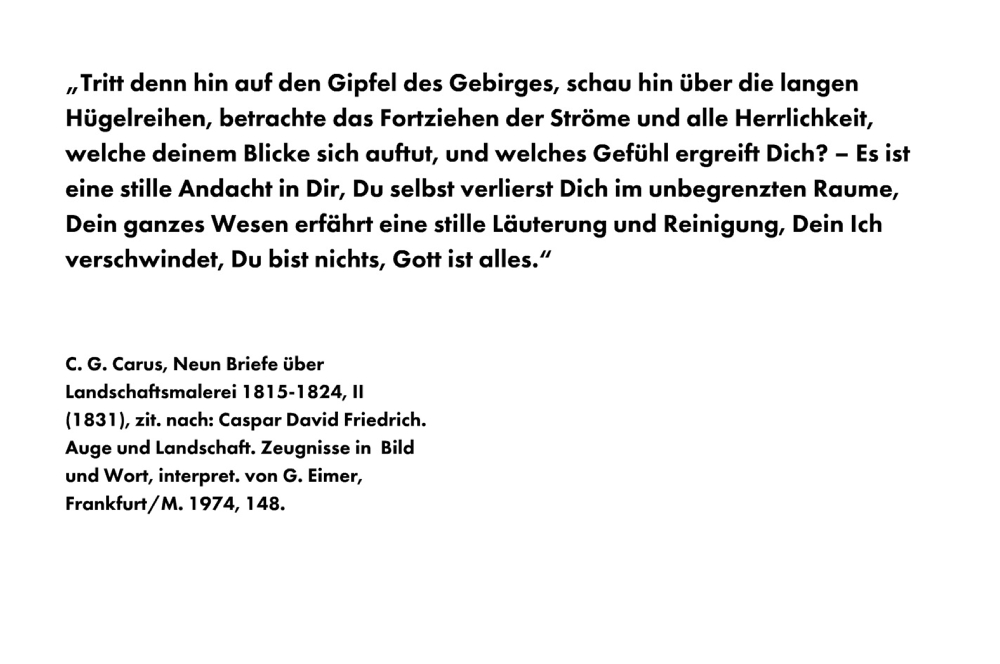 „Tritt denn hin auf den Gipfel des Gebirges, schau hin über die langen Hügelreihen, betrachte das Fortziehen der Ströme und alle Herrlichkeit, welche deinem Blicke sich auftut, und welches Gefühl ergreift Dich? – Es ist eine stille Andacht in Dir, Du selbst verlierst Dich im unbegrenzten Raume, Dein ganzes Wesen erfährt eine stille Läuterung und Reinigung, Dein Ich verschwindet, Du bist nichts, Gott ist alles.“

C. G. Carus, Neun Briefe über Landschaftsmalerei 1815-1824, II (1831), zit. nach: Caspar David Friedrich. Auge und Landschaft. Zeugnisse in Bild und Wort, interpret. von G. Eimer, Frankfurt/M. 1974, 148.